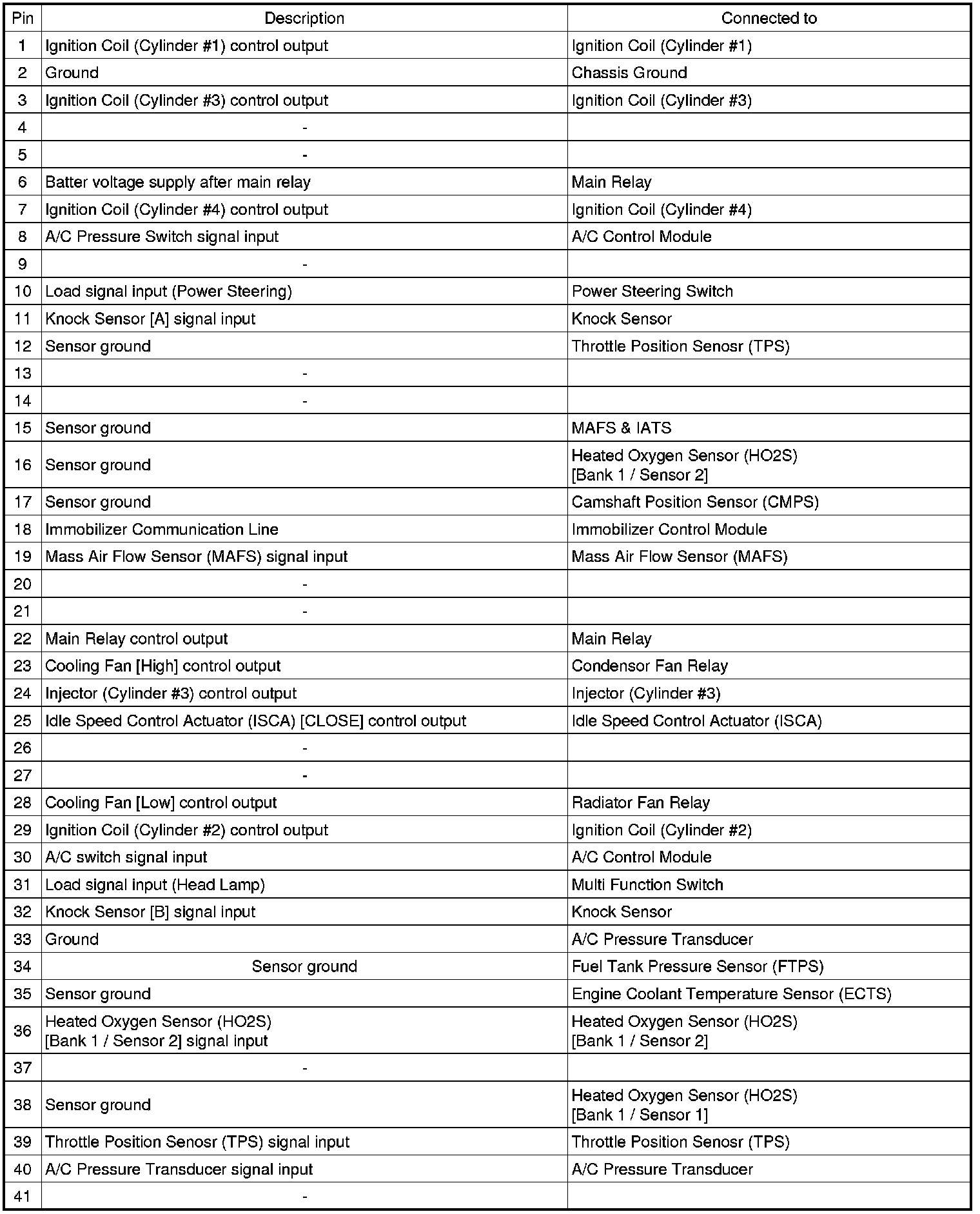 | Pin | Description | Connected to |
|---|---|---|
| 1 | Ignition Coil (Cylinder #1) control output | Ignition Coil (Cylinder #1) |
| 2 | Ground | Chassis Ground |
| 3 | Ignition Coil (Cylinder #3) control output | Ignition Coil (Cylinder #3) |
| 4 | - | |
| 5 | - | |
| 6 | Batter voltage supply after main relay | Main Relay |
| 7 | Ignition Coil (Cylinder #4) control output | Ignition Coil (Cylinder #4) |
| 8 | A/C Pressure Switch signal input | A/C Control Module |
| 9 | - | |
| 10 | Load signal input (Power Steering) | Power Steering Switch |
| 11 | Knock Sensor [A] signal input | Knock Sensor |
| 12 | Sensor ground | Throttle Position Senosr (TPS) |
| 13 | - | |
| 14 | - | |
| 15 | Sensor ground | MAFS & IATS |
| 16 | Sensor ground | Heated Oxygen Sensor (HO2S) [Bank 1 / Sensor 2] |
| 17 | Sensor ground | Camshaft Position Sensor (CMPS) |
| 18 | Immobilizer Communication Line | Immobilizer Control Module |
| 19 | Mass Air Flow Sensor (MAFS) signal input | Mass Air Flow Sensor (MAFS) |
| 20 | - | |
| 21 | - | |
| 22 | Main Relay control output | Main Relay |
| 23 | Cooling Fan [High] control output | Condensor Fan Relay |
| 24 | Injector (Cylinder #3) control output | Injector (Cylinder #3) |
| 25 | Idle Speed Control Actuator (ISCA) [CLOSE] control output | Idle Speed Control Actuator (ISCA) |
| 26 | - | |
| 27 | - | |
| 28 | Cooling Fan [Low] control output | Radiator Fan Relay |
| 29 | Ignition Coil (Cylinder #2) control output | Ignition Coil (Cylinder #2) |
| 30 | A/C switch signal input | A/C Control Module |
| 31 | Load signal input (Head Lamp) | Multi Function Switch |
| 32 | Knock Sensor [B] signal input | Knock Sensor |
| 33 | Ground | A/C Pressure Transducer |
| 34 | Sensor ground | Fuel Tank Pressure Sensor (FTPS) |
| 35 | Sensor ground | Engine Coolant Temperature Sensor (ECTS) |
| 36 | Heated Oxygen Sensor (HO2S) [Bank 1 / Sensor 2] signal input | Heated Oxygen Sensor (HO2S) [Bank 1 / Sensor 2] |
| 37 | - | |
| 38 | Sensor ground | Heated Oxygen Sensor (HO2S) [Bank 1 / Sensor 1] |
| 39 | Throttle Position Senosr (TPS) signal input | Throttle Position Senosr (TPS) |
| 40 | A/C Pressure Transducer signal input | A/C Pressure Transducer |
| 41 | - | |